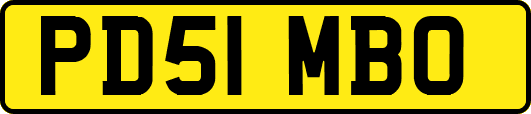 PD51 MBO